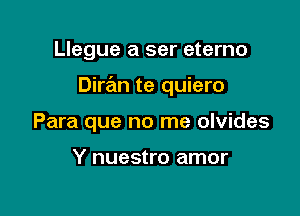 Llegue a ser eterno
Dirán te quiero
Para que no me olvides
Y nuestro amor